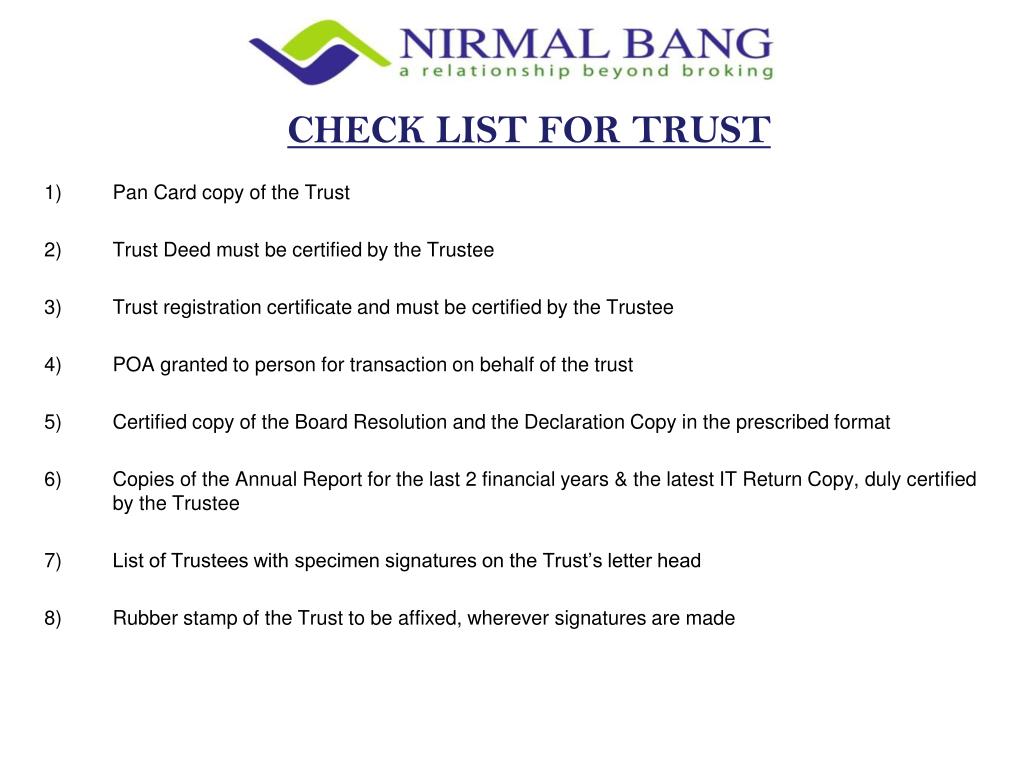 NIRMAL BANG
a relationship beyond broking

CHECK LIST FOR TRUST

1) Pan Card copy of the Trust

2) Trust Deed must be certified by the Trustee

3) Trust registration certificate and must be certified by the Trustee

4) POA granted to person for transaction on behalf of the trust

5) Certified copy of the Board Resolution and the Declaration Copy in the prescribed format

6) Copies of the Annual Report for the last 2 financial years & the latest IT Return Copy, duly certified by the Trustee

7) List of Trustees with specimen signatures on the Trust's letter head

8) Rubber stamp of the Trust to be affixed, wherever signatures are made